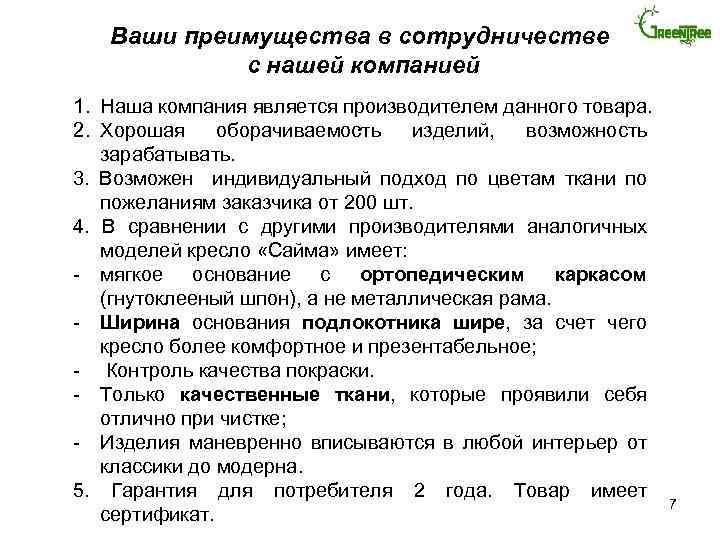 GreenTree

Ваши преимущества в сотрудничестве с нашей компанией

1. Наша компания является производителем данного товара.
2. Хорошая оборачиваемость изделий, возможность зарабатывать.
3. Возможен индивидуальный подход по цветам ткани по пожеланиям заказчика от 200 шт.
4. В сравнении с другими производителями аналогичных моделей кресло «Сайма» имеет:
- мягкое основание с ортопедическим каркасом (гнутоклееный шпон), а не металлическая рама.
- Ширина основания подлокотника шире, за счет чего кресло более комфортное и презентабельное;
- Контроль качества покраски.
- Только качественные ткани, которые проявили себя отлично при чистке;
- Изделия маневренно вписываются в любой интерьер от классики до модерна.
5. Гарантия для потребителя 2 года. Товар имеет сертификат.

7